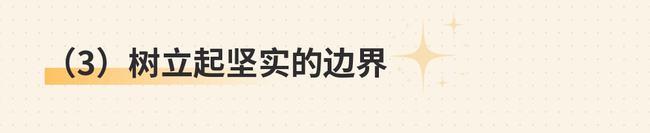 （3）树立起坚实的边界